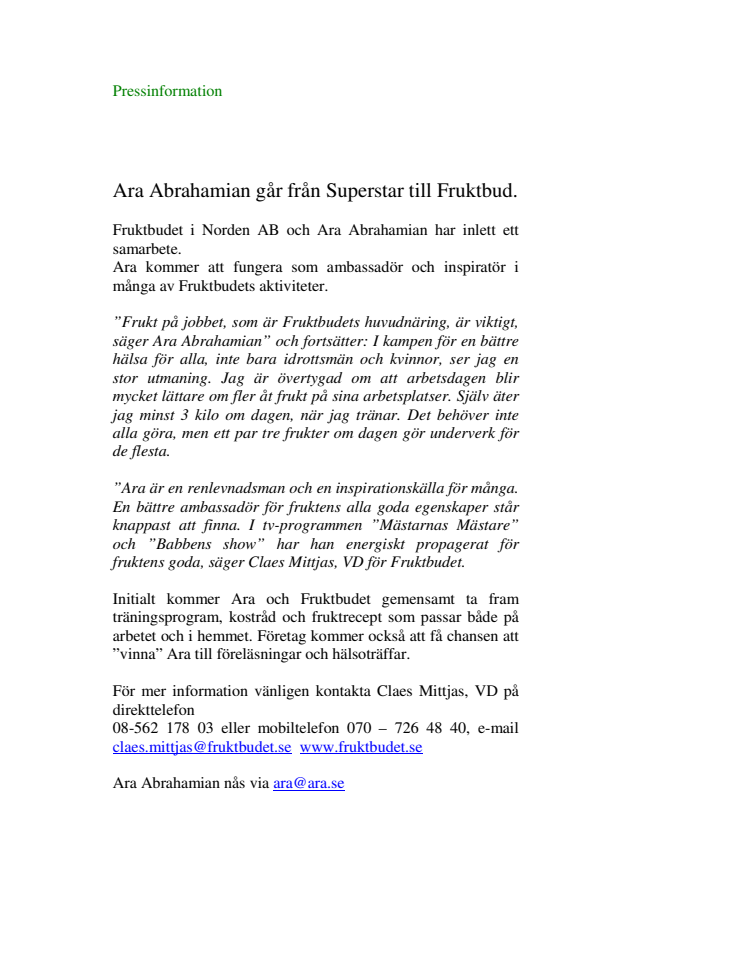 Pressinformation

Ara Abrahamian går från Superstar till Fruktbud.

Fruktbudet i Norden AB och Ara Abrahamian har inlett ett samarbete.
Ara kommer att fungera som ambassadör och inspiratör i många av Fruktbudets aktiviteter.

”Frukt på jobbet, som är Fruktbudets huvudnäring, är viktigt, säger Ara Abrahamian” och fortsätter: I kampen för en bättre hälsa för alla, inte bara idrottsmän och kvinnor, ser jag en stor utmaning. Jag är övertygad om att arbetsdagen blir mycket lättare om fler åt frukt på sina arbetsplatser. Själv äter jag minst 3 kilo om dagen, när jag tränar. Det behöver inte alla göra, men ett par tre frukter om dagen gör underverk för de flesta.

”Ara är en renlevnadsman och en inspirationskälla för många. En bättre ambassadör för fruktens alla goda egenskaper står knappast att finna. I tv-programmen ”Mästarnas Mästare” och ”Babbens show” har han energiskt propagerat för fruktens goda, säger Claes Mittjas, VD för Fruktbudet.

Initialt kommer Ara och Fruktbudet gemensamt ta fram träningsprogram, kostråd och fruktrecept som passar både på arbetet och i hemmet. Företag kommer också att få chansen att ”vinna” Ara till föreläsningar och hälsoträffar.

För mer information vänligen kontakta Claes Mittjas, VD på direkttelefon
08-562 178 03 eller mobiltelefon 070 – 726 48 40, e-mail claes.mittjas@fruktbudet.se www.fruktbudet.se

Ara Abrahamian nås via ara@ara.se